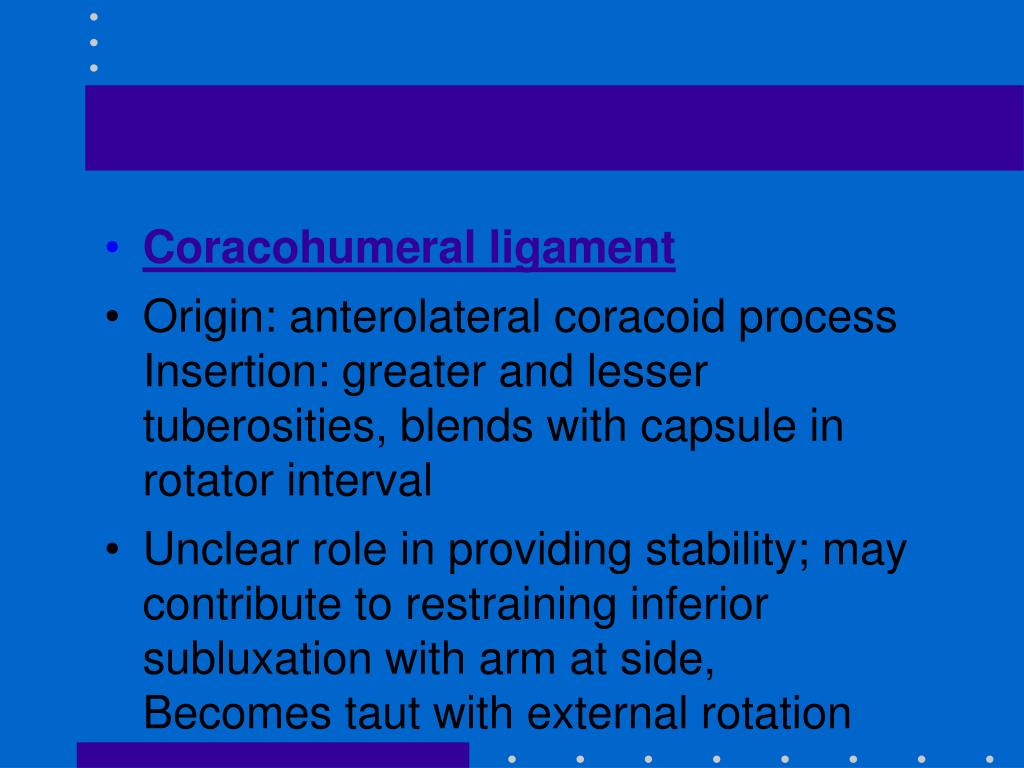 • Coracohumeral ligament

• Origin: anterolateral coracoid process Insertion: greater and lesser tuberosities, blends with capsule in rotator interval

• Unclear role in providing stability; may contribute to restraining inferior subluxation with arm at side, Becomes taut with external rotation